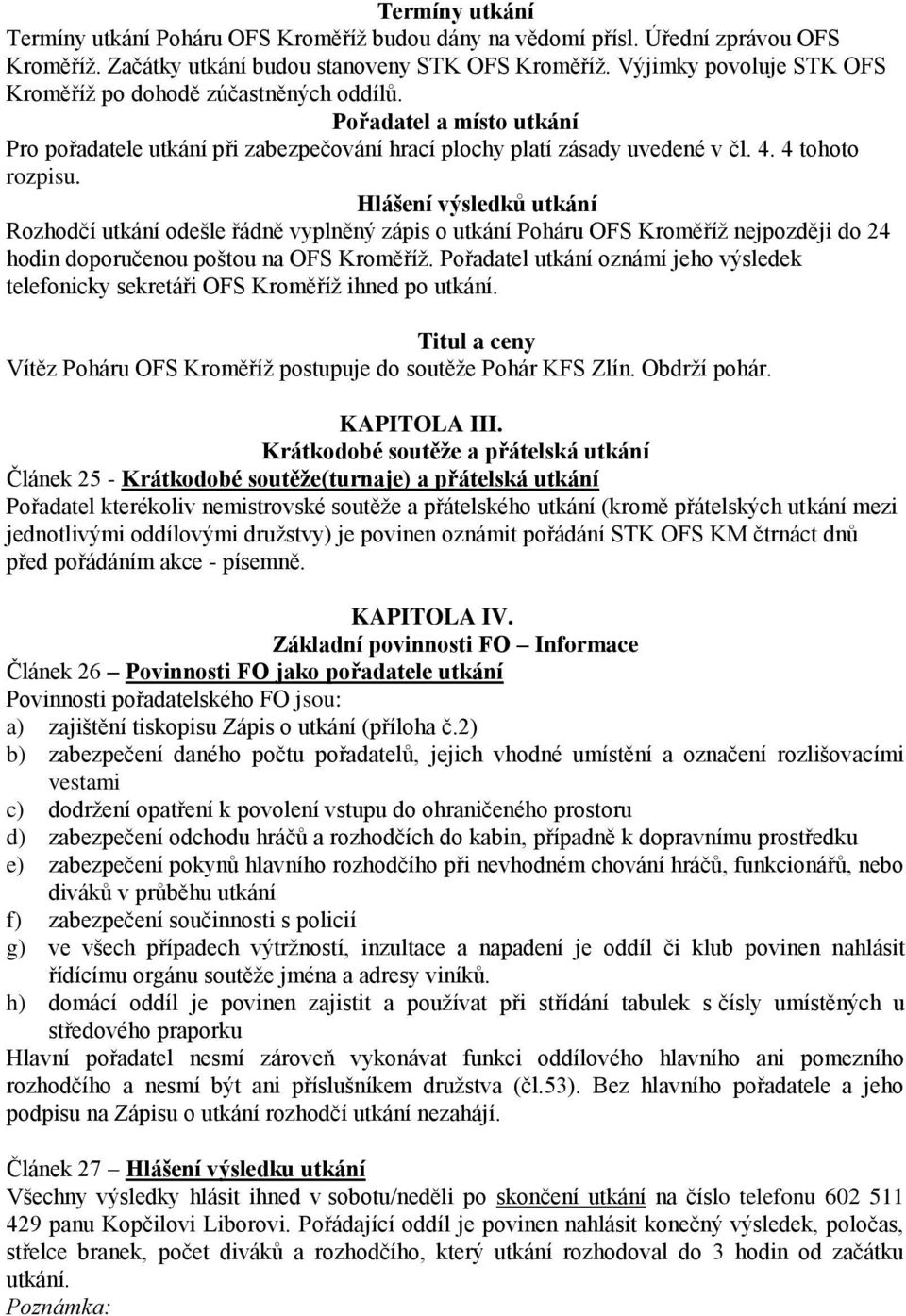 Termíny utkání
Termíny utkání Poháru OFS Kroměříž budou dány na vědomí přísl. Úřední zprávou OFS Kroměříž. Začátky utkání budou stanoveny STK OFS Kroměříž. Výjimky povoluje STK OFS Kroměříž po dohodě zúčastněných oddílů.
Pořadatel a místo utkání
Pro pořadatele utkání při zabezpečování hrací plochy platí zásady uvedené v čl. 4. 4 tohoto rozpisu.
Hlášení výsledků utkání
Rozhodčí utkání odešle řádně vyplněný zápis o utkání Poháru OFS Kroměříž nejpozději do 24 hodin doporučenou poštou na OFS Kroměříž. Pořadatel utkání oznámí jeho výsledek telefonicky sekretáři OFS Kroměříž ihned po utkání.

Titul a ceny
Vítěz Poháru OFS Kroměříž postupuje do soutěže Pohár KFS Zlín. Obdrží pohár.

KAPITOLA III.
Krátkodobé soutěže a přátelská utkání
Článek 25 - Krátkodobé soutěže(turnaje) a přátelská utkání
Pořadatel kterékoliv nemistrovské soutěže a přátelského utkání (kromě přátelských utkání mezi jednotlivými oddílovými družstvy) je povinen oznámit pořádání STK OFS KM čtrnáct dnů před pořádáním akce - písemně.

KAPITOLA IV.
Základní povinnosti FO – Informace
Článek 26 – Povinnosti FO jako pořadatele utkání
Povinnosti pořadatelského FO jsou:
a) zajištění tiskopisu Zápis o utkání (příloha č.2)
b) zabezpečení daného počtu pořadatelů, jejich vhodné umístění a označení rozlišovacími vestami
c) dodržení opatření k povolení vstupu do ohraničeného prostoru
d) zabezpečení odchodu hráčů a rozhodčích do kabin, případně k dopravnímu prostředku
e) zabezpečení pokynů hlavního rozhodčího při nevhodném chování hráčů, funkcionářů, nebo diváků v průběhu utkání
f) zabezpečení součinnosti s policií
g) ve všech případech výtržností, inzultace a napadení je oddíl či klub povinen nahlásit řídícímu orgánu soutěže jména a adresy viníků.
h) domácí oddíl je povinen zajistit a používat při střídání tabulek s čísly umístěných u středového praporku
Hlavní pořadatel nesmí zároveň vykonávat funkci oddílového hlavního ani pomezního rozhodčího a nesmí být ani příslušníkem družstva (čl.53). Bez hlavního pořadatele a jeho podpisu na Zápisu o utkání rozhodčí utkání nezahájí.

Článek 27 – Hlášení výsledku utkání
Všechny výsledky hlásit ihned v sobotu/neděli po skončení utkání na číslo telefonu 602 511 429 panu Kopčilovi Liborovi. Pořádající oddíl je povinen nahlásit konečný výsledek, poločas, střelce branek, počet diváků a rozhodčího, který utkání rozhodoval do 3 hodin od začátku utkání.
Poznámka: